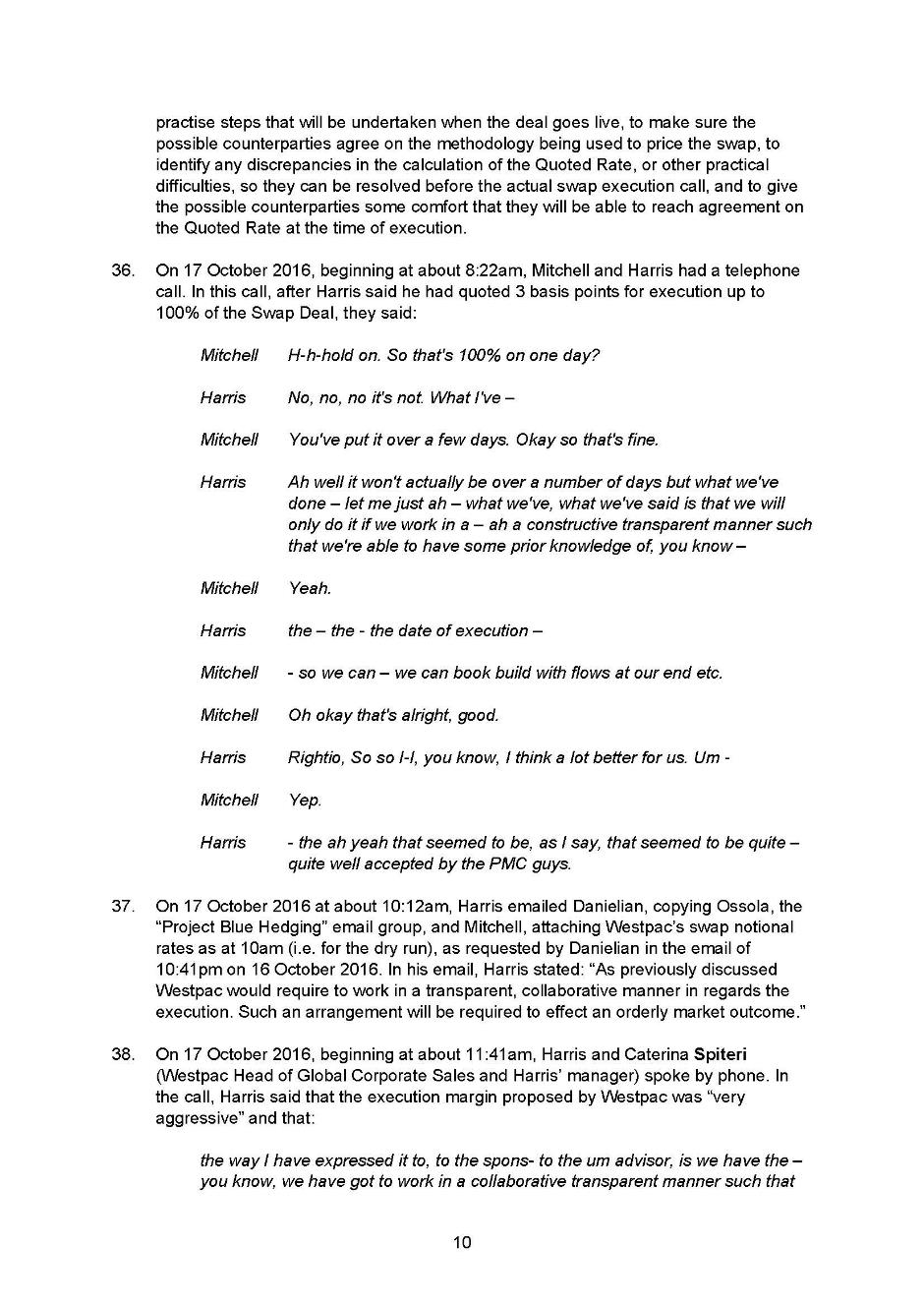 practise steps that will be undertaken when the deal goes live, to make sure the possible counterparties agree on the methodology being used to price the swap, to identify any discrepancies in the calculation of the Quoted Rate, or other practical difficulties, so they can be resolved before the actual swap execution call, and to give the possible counterparties some comfort that they will be able to reach agreement on the Quoted Rate at the time of execution.

36. On 17 October 2016, beginning at about 8:22am, Mitchell and Harris had a telephone call. In this call, after Harris said he had quoted 3 basis points for execution up to 100% of the Swap Deal, they said:

Mitchell H-h-hold on. So that's 100% on one day?

Harris No, no, no it's not. What I've –

Mitchell You've put it over a few days. Okay so that's fine.

Harris Ah well it won't actually be over a number of days but what we've done – let me just ah – what we've, what we've said is that we will only do it if we work in a – ah a constructive transparent manner such that we're able to have some prior knowledge of, you know –

Mitchell Yeah.

Harris the – the - the date of execution –

Mitchell - so we can – we can book build with flows at our end etc.

Mitchell Oh okay that's alright, good.

Harris Rightio, So so I-I, you know, I think a lot better for us. Um -

Mitchell Yep.

Harris - the ah yeah that seemed to be, as I say, that seemed to be quite – quite well accepted by the PMC guys.

37. On 17 October 2016 at about 10:12am, Harris emailed Danielian, copying Ossola, the "Project Blue Hedging" email group, and Mitchell, attaching Westpac's swap notional rates as at 10am (i.e. for the dry run), as requested by Danielian in the email of 10:41pm on 16 October 2016. In his email, Harris stated: "As previously discussed Westpac would require to work in a transparent, collaborative manner in regards the execution. Such an arrangement will be required to effect an orderly market outcome."

38. On 17 October 2016, beginning at about 11:41am, Harris and Caterina Spiteri (Westpac Head of Global Corporate Sales and Harris' manager) spoke by phone. In the call, Harris said that the execution margin proposed by Westpac was "very aggressive" and that:

the way I have expressed it to, to the spons- to the um advisor, is we have the – you know, we have got to work in a collaborative transparent manner such that

10